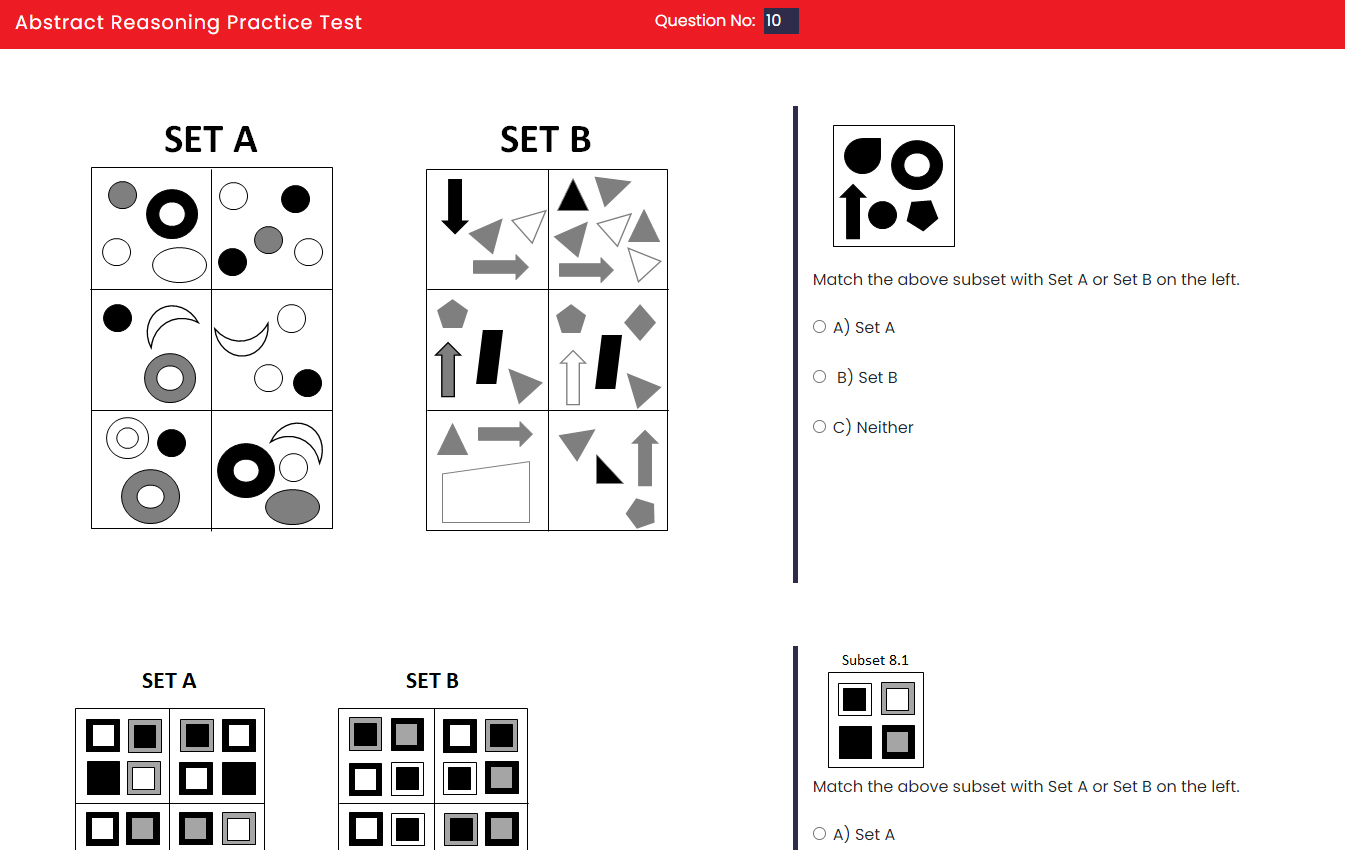 Abstract Reasoning Practice Test

Question No: 10

SET A

SET B

Match the above subset with Set A or Set B on the left.

A) Set A

B) Set B

C) Neither

SET A

SET B

Subset 8.1

Match the above subset with Set A or Set B on the left.

A) Set A